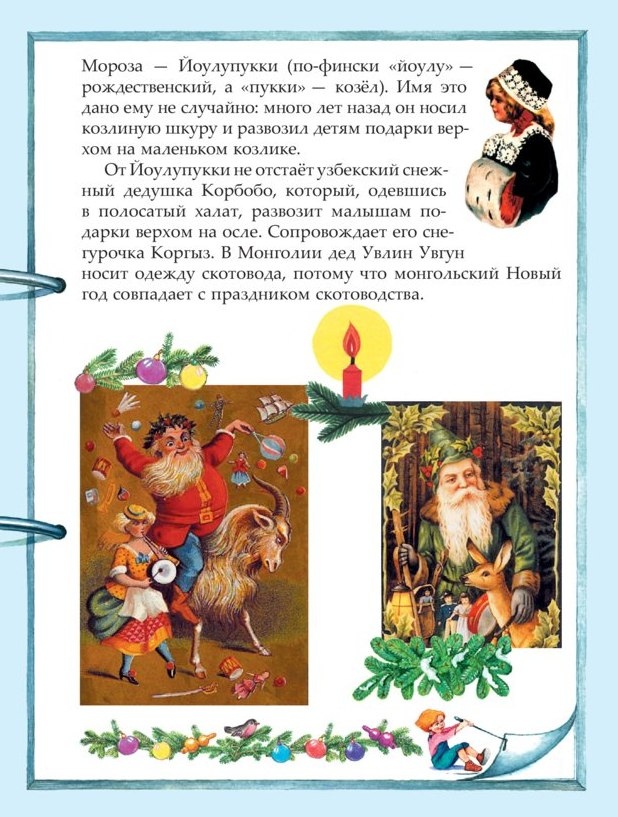 Мороза — Йоулупукки (по-фински «йоулу» — рождественский, а «пукки» — козёл). Имя это дано ему не случайно: много лет назад он носил козлиную шкуру и развозил детям подарки верхом на маленьком козлике.

От Йоулупукки не отстаёт узбекский снежный дедушка Корбобо, который, одевшись в полосатый халат, развозит малышам подарки верхом на осле. Сопровождает его снегурочка Коргыз. В Монголии дед Увлин Увгун носит одежду скотовода, потому что монгольский Новый год совпадает с праздником скотоводства.